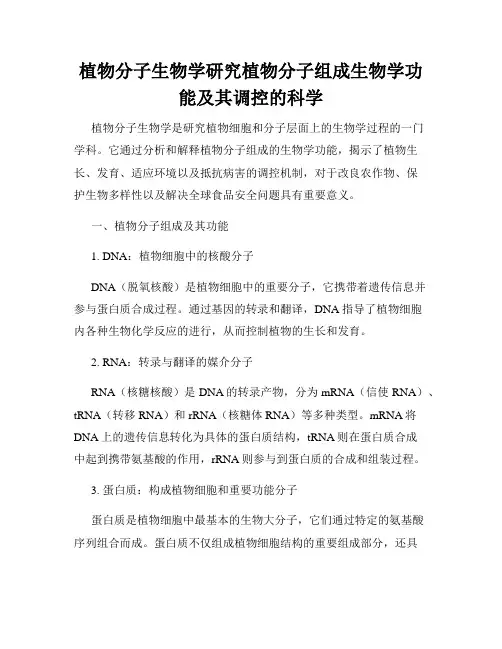 植物分子生物学研究植物分子组成生物学功能及其调控的科学

植物分子生物学是研究植物细胞和分子层面上的生物学过程的一门学科。它通过分析和解释植物分子组成的生物学功能，揭示了植物生长、发育、适应环境以及抵抗病害的调控机制，对于改良农作物、保护生物多样性以及解决全球食品安全问题具有重要意义。

一、植物分子组成及其功能

1. DNA：植物细胞中的核酸分子

DNA（脱氧核酸）是植物细胞中的重要分子，它携带着遗传信息并参与蛋白质合成过程。通过基因的转录和翻译，DNA 指导了植物细胞内各种生物化学反应的进行，从而控制植物的生长和发育。

2. RNA：转录与翻译的媒介分子

RNA（核糖核酸）是 DNA 的转录产物，分为 mRNA（信使 RNA）、tRNA（转移 RNA）和 rRNA（核糖体 RNA）等多种类型。mRNA 将 DNA 上的遗传信息转化为具体的蛋白质结构，tRNA 则在蛋白质合成中起到携带氨基酸的作用，rRNA 则参与到蛋白质的合成和组装过程。

3. 蛋白质：构成植物细胞和重要功能分子

蛋白质是植物细胞中最基本的生物大分子，它们通过特定的氨基酸序列组合而成。蛋白质不仅组成植物细胞结构的重要组成部分，还具